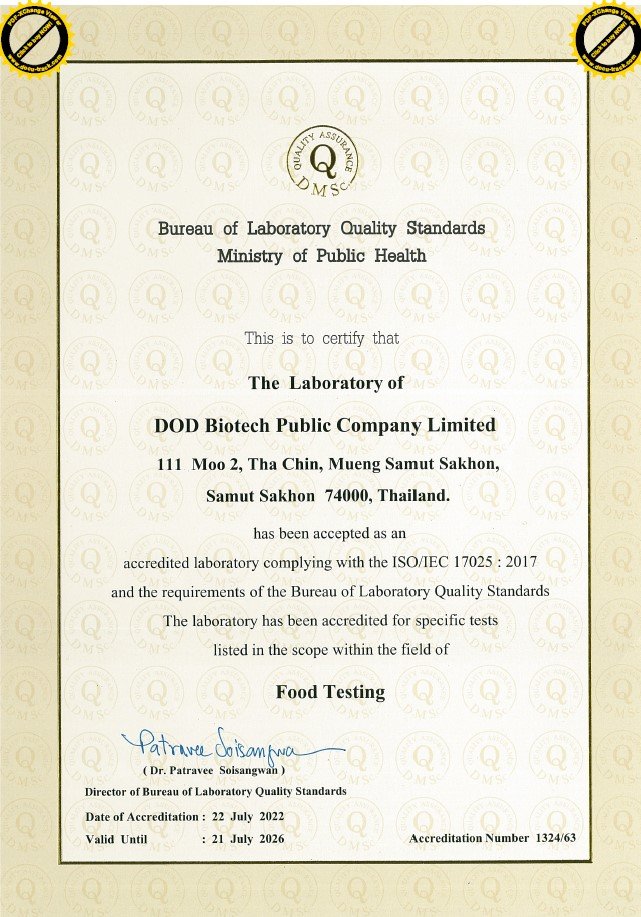 PDF-XChange Viewer
Click to buy NOW!
www.docu-track.com

PDF-XChange Viewer
Click to buy NOW!
www.docu-track.com

QUALITY ASSURANCE
Q
DMSc

Bureau of Laboratory Quality Standards
Ministry of Public Health

This is to certify that

The Laboratory of

DOD Biotech Public Company Limited

111 Moo 2, Tha Chin, Mueng Samut Sakhon,

Samut Sakhon 74000, Thailand.

has been accepted as an

accredited laboratory complying with the ISO/IEC 17025 : 2017

and the requirements of the Bureau of Laboratory Quality Standards

The laboratory has been accredited for specific tests

listed in the scope within the field of

Food Testing

Patravee Soisangwan
( Dr. Patravee Soisangwan )
Director of Bureau of Laboratory Quality Standards

Date of Accreditation : 22 July 2022
Valid Until : 21 July 2026

Accreditation Number 1324/63